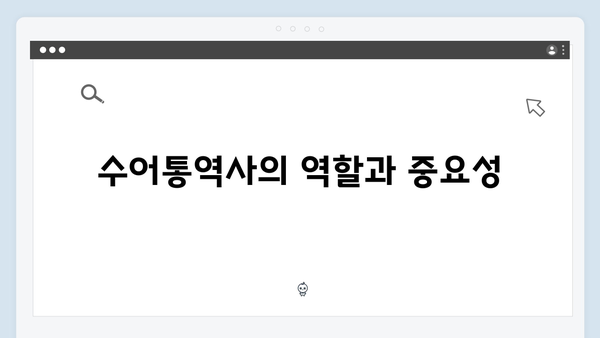 수어통역사의 역할과 중요성